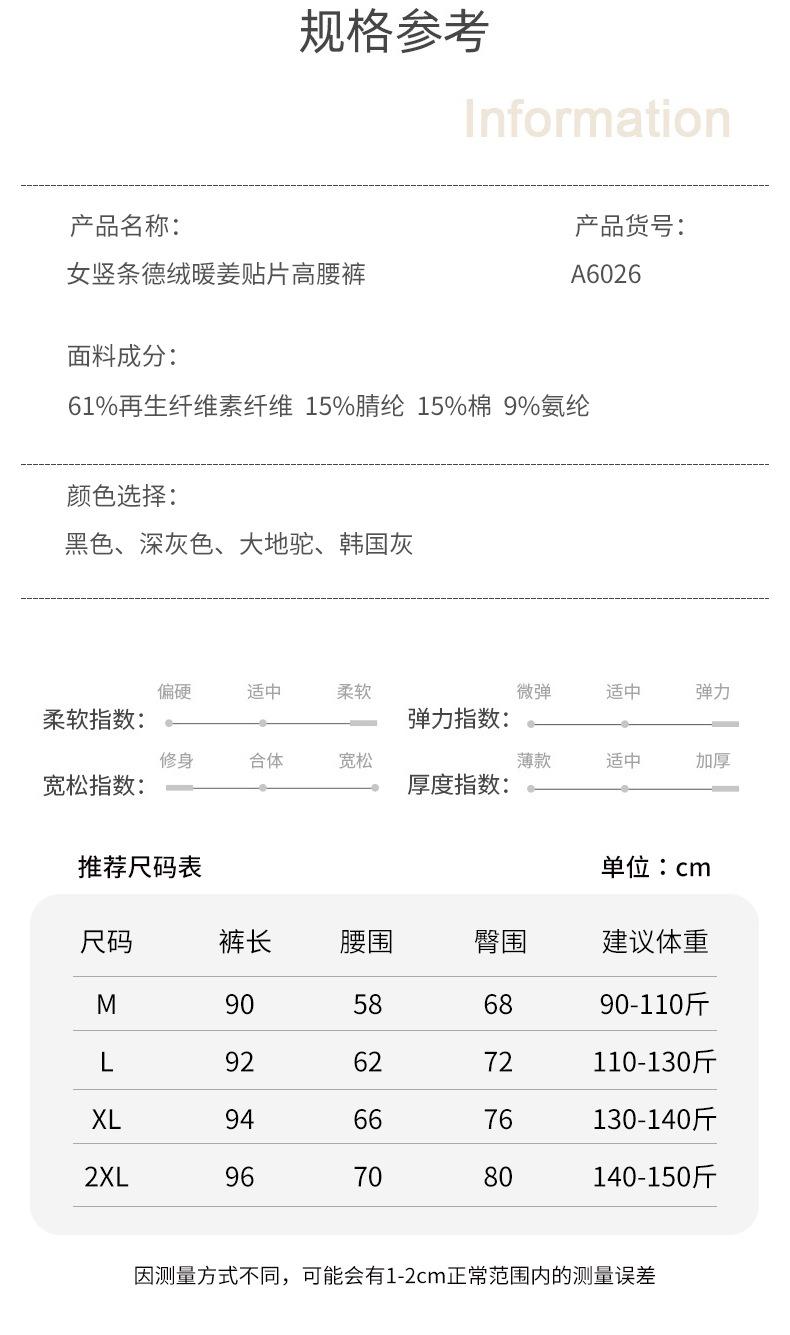 规格参考

Information

产品名称：
女竖条德绒暖姜贴片高腰裤

产品货号：
A6026

面料成分：
61%再生纤维素纤维 15%腈纶 15%棉 9%氨纶

颜色选择：
黑色、深灰色、大地驼、韩国灰

柔软指数： 偏硬 适中 柔软

弹力指数： 微弹 适中 弹力

宽松指数： 修身 合体 宽松

厚度指数： 薄款 适中 加厚

推荐尺码表

单位：cm

| 尺码 | 裤长 | 腰围 | 臀围 | 建议体重 |
|---|---|---|---|---|
| M | 90 | 58 | 68 | 90-110斤 |
| L | 92 | 62 | 72 | 110-130斤 |
| XL | 94 | 66 | 76 | 130-140斤 |
| 2XL | 96 | 70 | 80 | 140-150斤 |

因测量方式不同，可能会有1-2cm正常范围内的测量误差